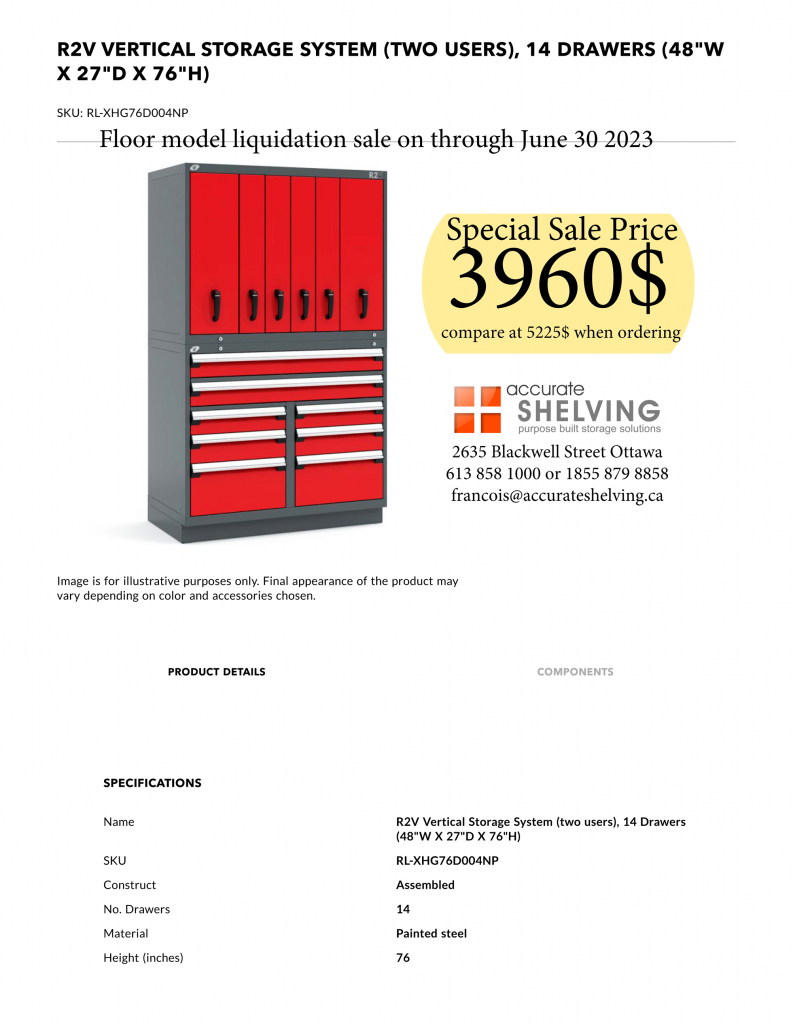 R2V VERTICAL STORAGE SYSTEM (TWO USERS), 14 DRAWERS (48"W X 27"D X 76"H)

SKU: RL-XHG76D004NP

Floor model liquidation sale on through June 30 2023

R2

Special Sale Price
3960$
compare at 5225$ when ordering

accurate
SHELVING
purpose built storage solutions

2635 Blackwell Street Ottawa
613 858 1000 or 1855 879 8858
francois@accurateshelving.ca

Image is for illustrative purposes only. Final appearance of the product may vary depending on color and accessories chosen.

PRODUCT DETAILS

COMPONENTS

SPECIFICATIONS

| | |
|---|---|
| Name | R2V Vertical Storage System (two users), 14 Drawers (48"W X 27"D X 76"H) |
| SKU | RL-XHG76D004NP |
| Construct | Assembled |
| No. Drawers | 14 |
| Material | Painted steel |
| Height (inches) | 76 |